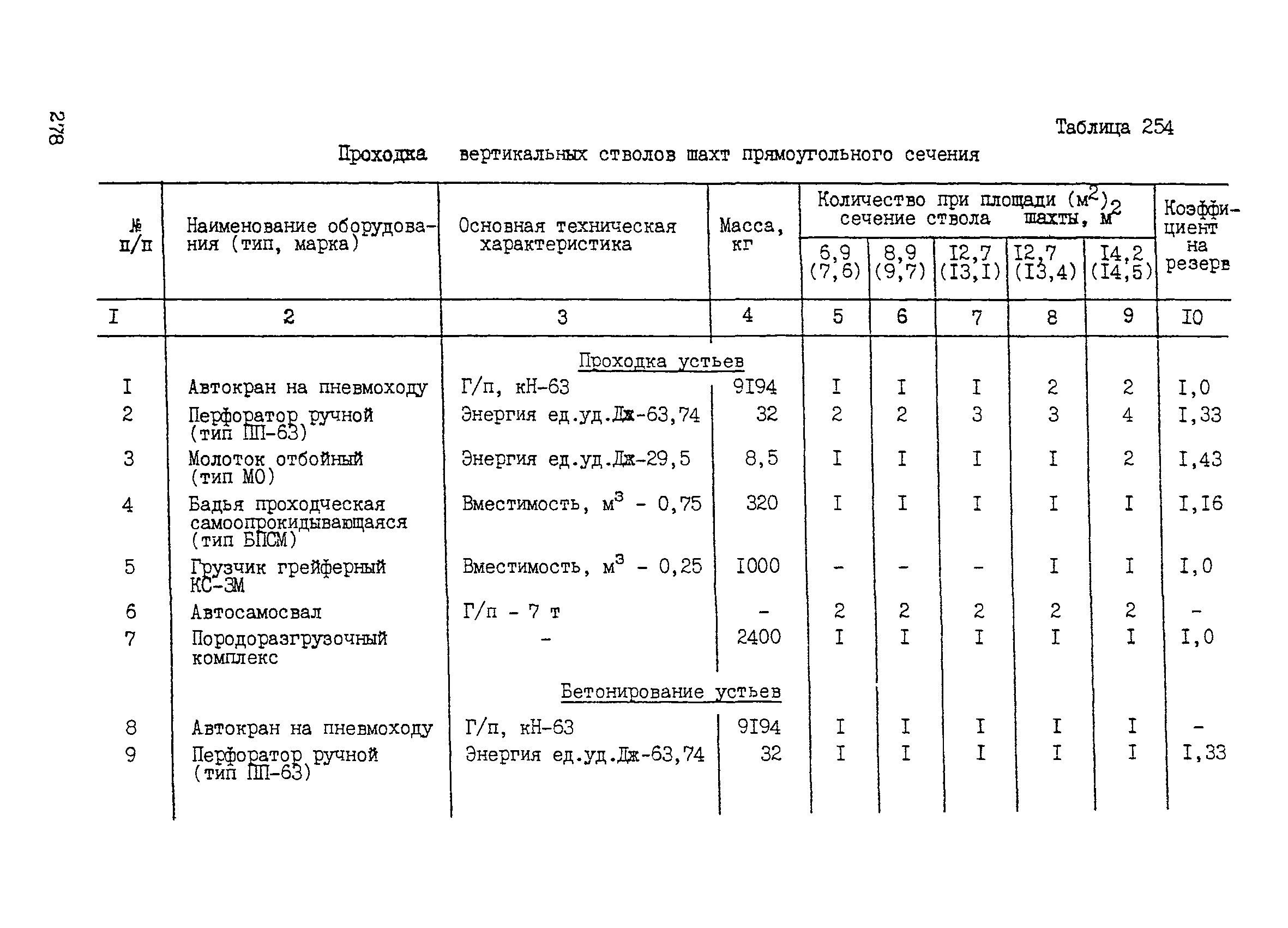 278

Таблица 254

Проходка вертикальных стволов шахт прямоугольного сечения

| № п/п | Наименование оборудования (тип, марка) | Основная техническая характеристика | Масса, кг | Количество при площади ($м^2$) сечение ствола шахты, $м^2$ 6,9 (7,6) | 8,9 (9,7) | I2,7 (I3,I) | I2,7 (I3,4) | I4,2 (I4,5) | Коэффициент на резерв |
|---|---|---|---|---|---|---|---|---|---|
| I | 2 | 3 | 4 | 5 | 6 | 7 | 8 | 9 | I0 |
| | | Проходка устьев | | | | | | | |
| I | Автокран на пневмоходу | Г/п, кН-63 | 9I94 | I | I | I | 2 | 2 | I,0 |
| 2 | Перфоратор ручной (тип ПП-63) | Энергия ед.уд.Дж-63,74 | 32 | 2 | 2 | 3 | 3 | 4 | I,33 |
| 3 | Молоток отбойный (тип МО) | Энергия ед.уд.Дж-29,5 | 8,5 | I | I | I | I | 2 | I,43 |
| 4 | Бадья проходческая самоопрокидывающаяся (тип БПСМ) | Вместимость, $м^3$ - 0,75 | 320 | I | I | I | I | I | I,I6 |
| 5 | Грузчик грейферный КС-3М | Вместимость, $м^3$ - 0,25 | I000 | - | - | - | I | I | I,0 |
| 6 | Автосамосвал | Г/п - 7 т | - | 2 | 2 | 2 | 2 | 2 | - |
| 7 | Породоразгрузочный комплекс | - | 2400 | I | I | I | I | I | I,0 |
| | | Бетонирование устьев | | | | | | | |
| 8 | Автокран на пневмоходу | Г/п, кН-63 | 9I94 | I | I | I | I | I | - |
| 9 | Перфоратор ручной (тип ПП-63) | Энергия ед.уд.Дж-63,74 | 32 | I | I | I | I | I | I,33 |